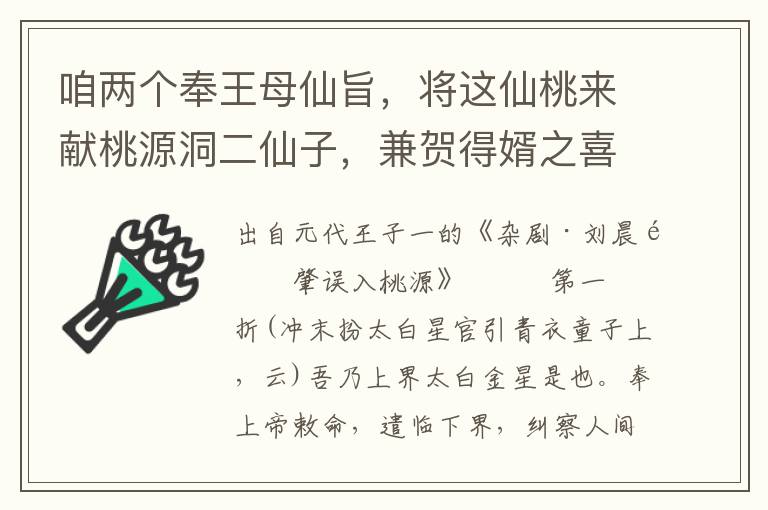 咱两个奉王母仙旨，将这仙桃来献桃源洞二仙子，兼贺得婿之喜

出自元代王子一的《杂剧·刘晨é 肇误入桃源》 第一折（冲末扮太白星官引青衣童子上，云）吾乃上界太白金星是也。奉上帝敕命，遣临下界，纠察人间